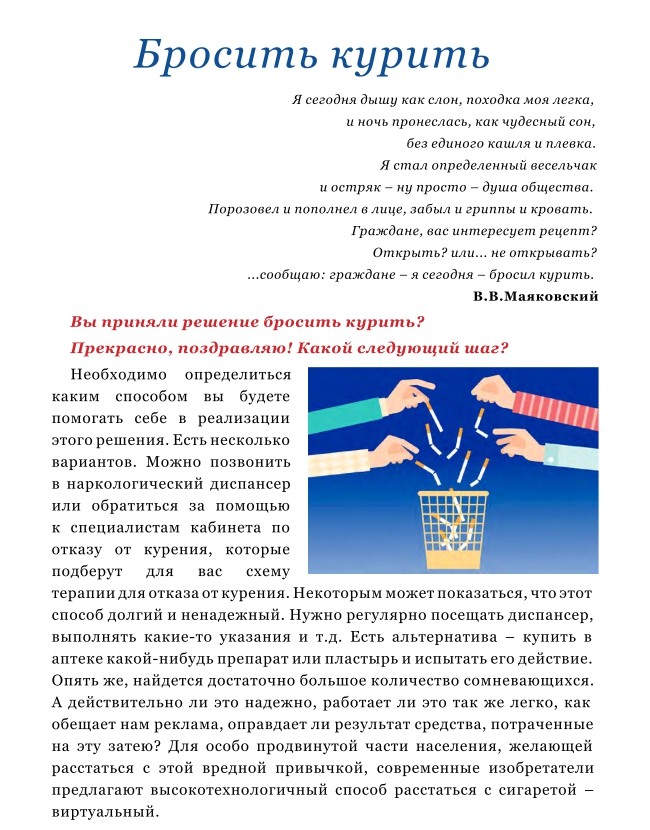 Бросить курить

Я сегодня дышу как слон, походка моя легка,
и ночь пронеслась, как чудесный сон,
без единого кашля и плевка.
Я стал определенный весельчак
и остряк – ну просто – душа общества.
Порозовел и пополнел в лице, забыл и гриппы и кровать.
Граждане, вас интересует рецепт?
Открыть? или... не открывать?
...сообщаю: граждане – я сегодня – бросил курить.
В.В.Маяковский

Вы приняли решение бросить курить?
Прекрасно, поздравляю! Какой следующий шаг?

Необходимо определиться каким способом вы будете помогать себе в реализации этого решения. Есть несколько вариантов. Можно позвонить в наркологический диспансер или обратиться за помощью к специалистам кабинета по отказу от курения, которые подберут для вас схему терапии для отказа от курения. Некоторым может показаться, что этот способ долгий и ненадежный. Нужно регулярно посещать диспансер, выполнять какие-то указания и т.д. Есть альтернатива – купить в аптеке какой-нибудь препарат или пластырь и испытать его действие. Опять же, найдется достаточно большое количество сомневающихся. А действительно ли это надежно, работает ли это так же легко, как обещает нам реклама, оправдает ли результат средства, потраченные на эту затею? Для особо продвинутой части населения, желающей расстаться с этой вредной привычкой, современные изобретатели предлагают высокотехнологичный способ расстаться с сигаретой – виртуальный.